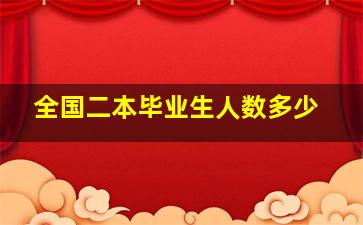 全国二本毕业生人数多少